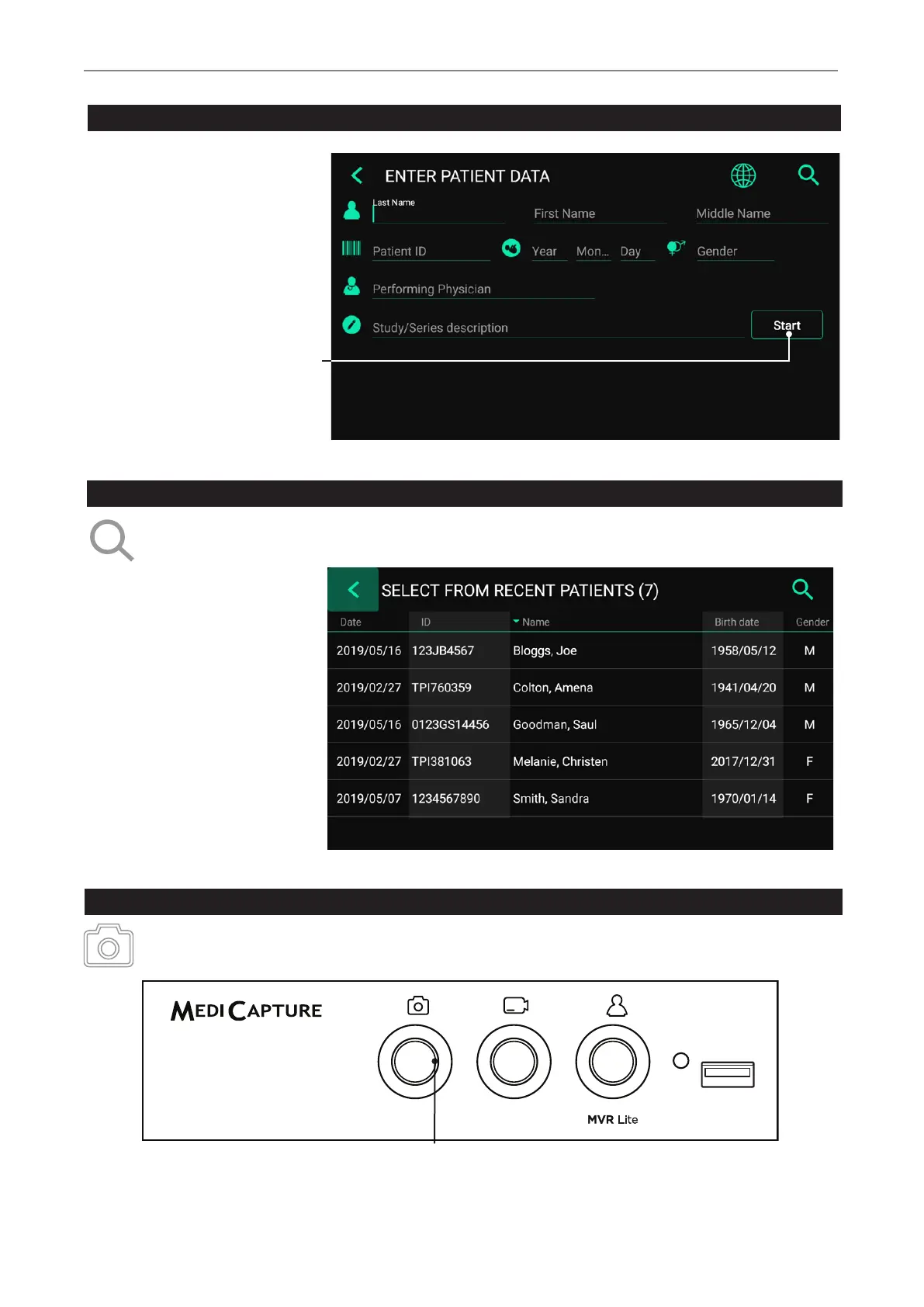 ENTER PATIENT DATA

Last Name

First Name

Middle Name

Patient ID

Year

Mon...

Day

Gender

Performing Physician

Study/Series description

Start

SELECT FROM RECENT PATIENTS (7)

| Date | ID | Name | Birth date | Gender |
|---|---|---|---|---|
| 2019/05/16 | 123JB4567 | Bloggs, Joe | 1958/05/12 | M |
| 2019/02/27 | TPI760359 | Colton, Amena | 1941/04/20 | M |
| 2019/05/16 | 0123GS14456 | Goodman, Saul | 1965/12/04 | M |
| 2019/02/27 | TPI381063 | Melanie, Christen | 2017/12/31 | F |
| 2019/05/07 | 1234567890 | Smith, Sandra | 1970/01/14 | F |

MEDICAPTURE

MVR Lite